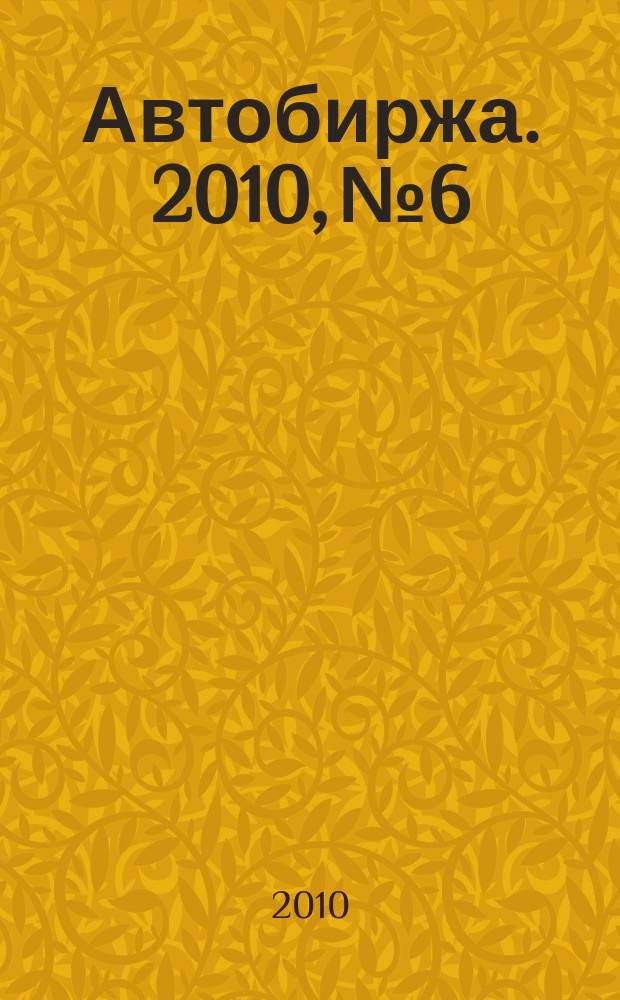 Автобиржа. 2010, №6

2010